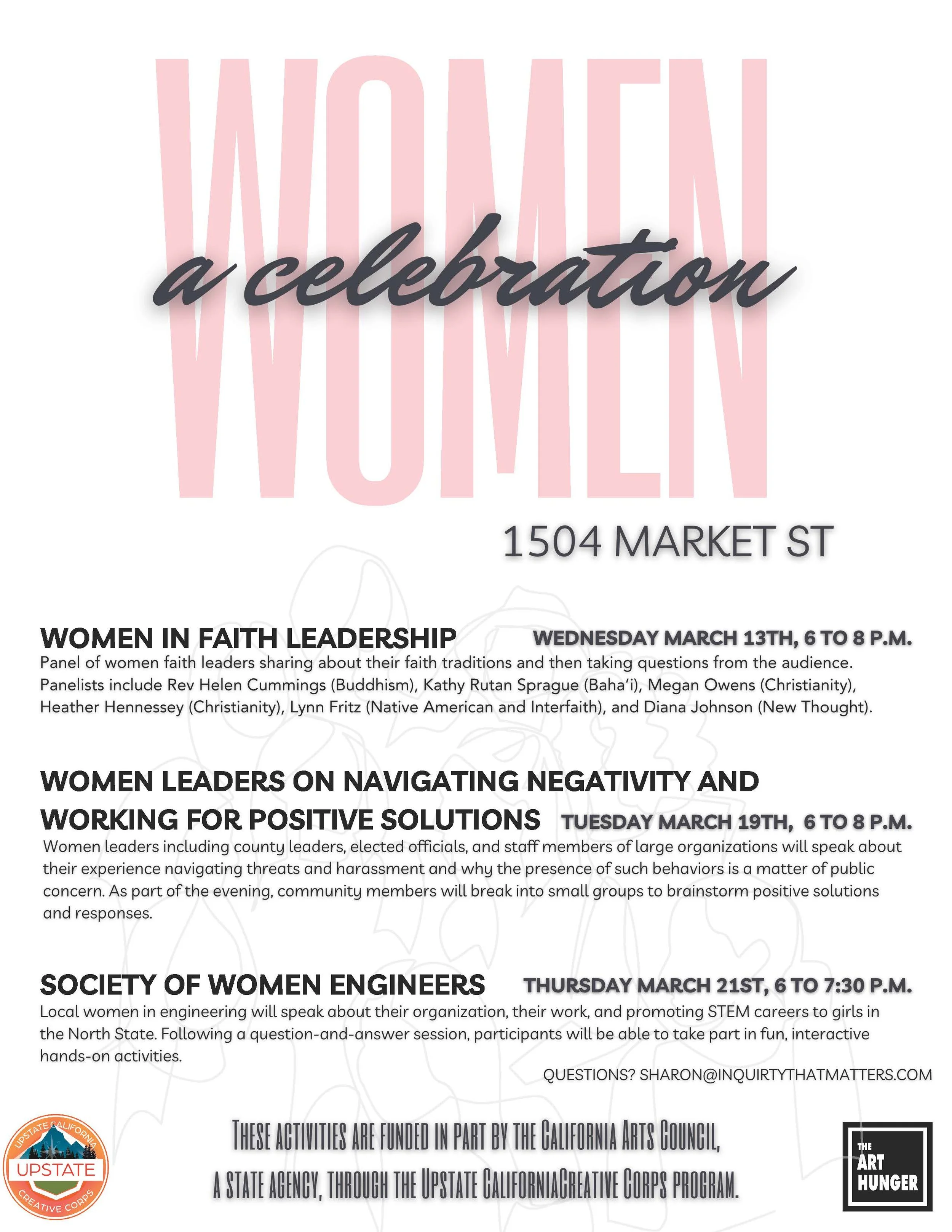 WOMEN

a celebration

1504 MARKET ST

WOMEN IN FAITH LEADERSHIP WEDNESDAY MARCH 13TH, 6 TO 8 P.M.

Panel of women faith leaders sharing about their faith traditions and then taking questions from the audience. Panelists include Rev Helen Cummings (Buddhism), Kathy Rutan Sprague (Baha'i), Megan Owens (Christianity), Heather Hennessey (Christianity), Lynn Fritz (Native American and Interfaith), and Diana Johnson (New Thought).

WOMEN LEADERS ON NAVIGATING NEGATIVITY AND WORKING FOR POSITIVE SOLUTIONS TUESDAY MARCH 19TH, 6 TO 8 P.M.

Women leaders including county leaders, elected officials, and staff members of large organizations will speak about their experience navigating threats and harassment and why the presence of such behaviors is a matter of public concern. As part of the evening, community members will break into small groups to brainstorm positive solutions and responses.

SOCIETY OF WOMEN ENGINEERS THURSDAY MARCH 21ST, 6 TO 7:30 P.M.

Local women in engineering will speak about their organization, their work, and promoting STEM careers to girls in the North State. Following a question-and-answer session, participants will be able to take part in fun, interactive hands-on activities.

QUESTIONS? SHARON@INQUIRTYTHATMATTERS.COM

UPSTATE CALIFORNIA
UPSTATE
CREATIVE CORPS

THESE ACTIVITIES ARE FUNDED IN PART BY THE CALIFORNIA ARTS COUNCIL, A STATE AGENCY, THROUGH THE UPSTATE CALIFORNIACREATIVE CORPS PROGRAM.

THE
ART
HUNGER